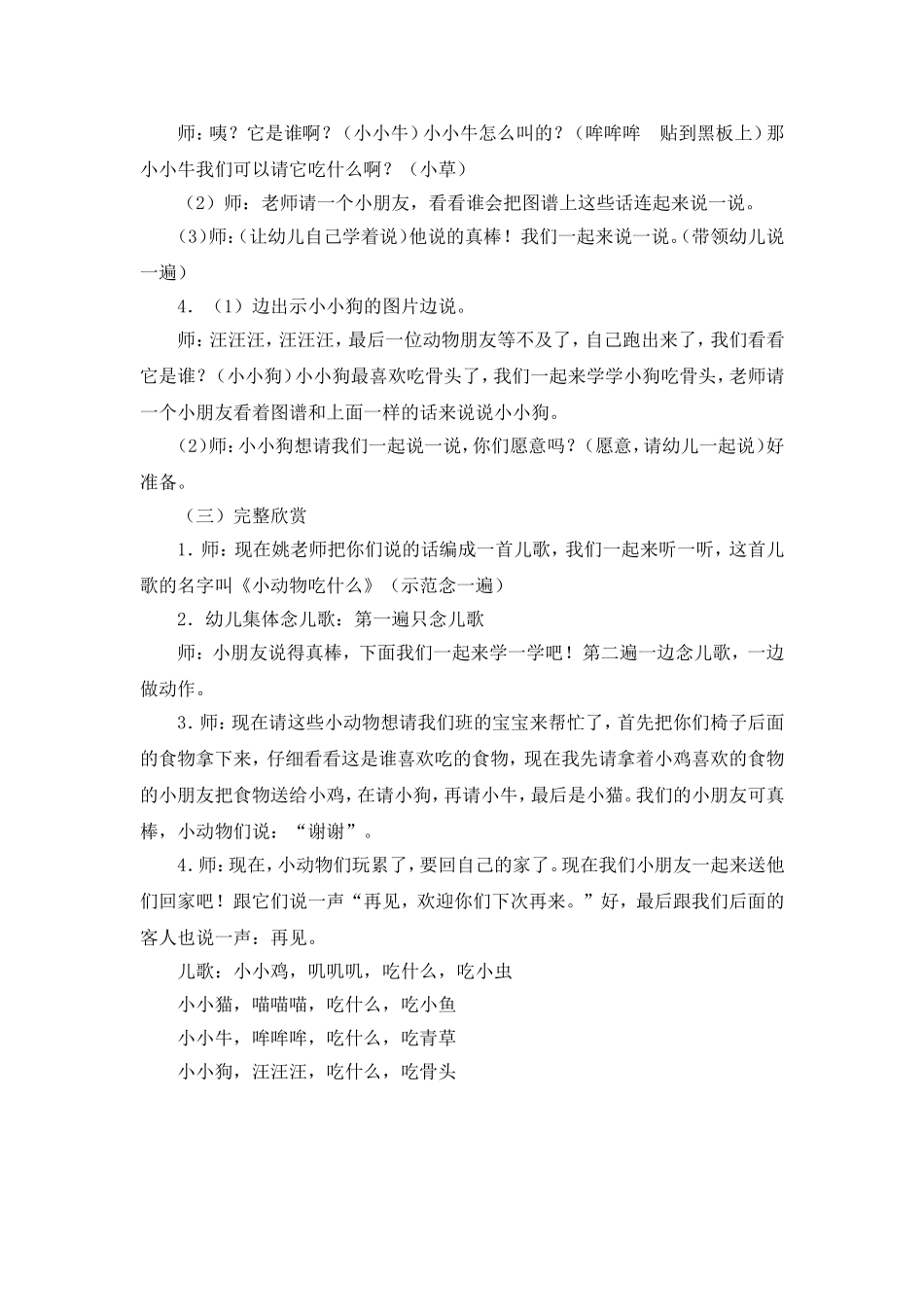 师：咦？它是谁啊？（小小牛）小小牛怎么叫的？（哞哞哞　贴到黑板上）那小小牛我们可以请它吃什么啊？（小草）

（2）师：老师请一个小朋友，看看谁会把图谱上这些话连起来说一说。

(3)师：(让幼儿自己学着说)他说的真棒！我们一起来说一说。(带领幼儿说一遍)

4．（1）边出示小小狗的图片边说。

师：汪汪汪，汪汪汪，最后一位动物朋友等不及了，自己跑出来了，我们看看它是谁？(小小狗)小小狗最喜欢吃骨头了，我们一起来学学小狗吃骨头，老师请一个小朋友看着图谱和上面一样的话来说说小小狗。

(2)师：小小狗想请我们一起说一说，你们愿意吗？(愿意，请幼儿一起说)好准备。

（三）完整欣赏

1．师：现在姚老师把你们说的话编成一首儿歌，我们一起来听一听，这首儿歌的名字叫《小动物吃什么》（示范念一遍）

2．幼儿集体念儿歌：第一遍只念儿歌

师：小朋友说得真棒，下面我们一起来学一学吧！第二遍一边念儿歌，一边做动作。

3．师：现在请这些小动物想请我们班的宝宝来帮忙了，首先把你们椅子后面的食物拿下来，仔细看看这是谁喜欢吃的食物，现在我先请拿着小鸡喜欢的食物的小朋友把食物送给小鸡，在请小狗，再请小牛，最后是小猫。我们的小朋友可真棒，小动物们说：“谢谢”。

4．师：现在，小动物们玩累了，要回自己的家了。现在我们小朋友一起来送他们回家吧！跟它们说一声“再见，欢迎你们下次再来。”好，最后跟我们后面的客人也说一声：再见。

儿歌：小小鸡，叽叽叽，吃什么，吃小虫

小小猫，喵喵喵，吃什么，吃小鱼

小小牛，哞哞哞，吃什么，吃青草

小小狗，汪汪汪，吃什么，吃骨头